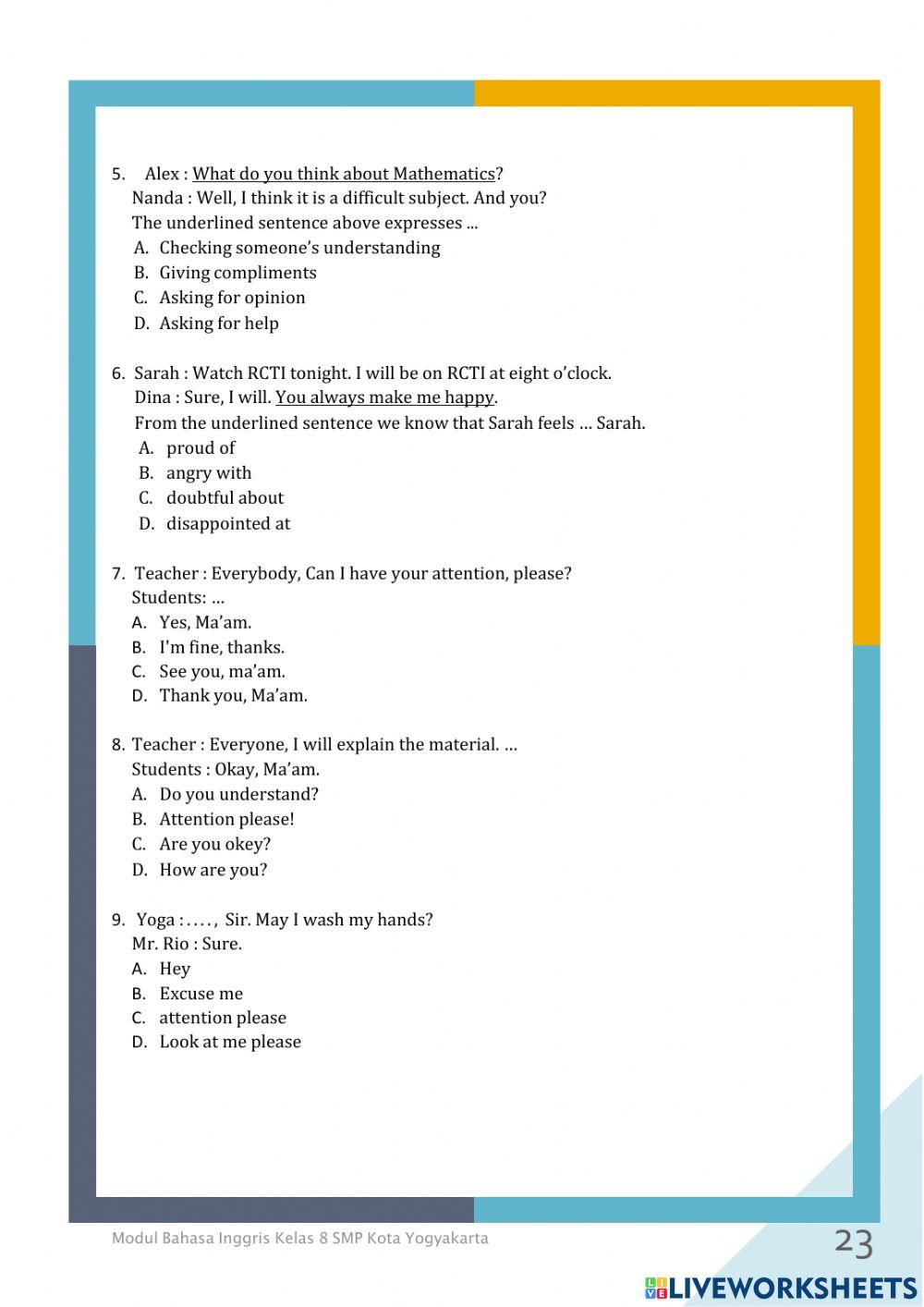 5. Alex : What do you think about Mathematics?
Nanda : Well, I think it is a difficult subject. And you?
The underlined sentence above expresses ...
A. Checking someone's understanding
B. Giving compliments
C. Asking for opinion
D. Asking for help

6. Sarah : Watch RCTI tonight. I will be on RCTI at eight o'clock.
Dina : Sure, I will. You always make me happy.
From the underlined sentence we know that Sarah feels … Sarah.
A. proud of
B. angry with
C. doubtful about
D. disappointed at

7. Teacher : Everybody, Can I have your attention, please?
Students: …
A. Yes, Ma'am.
B. I'm fine, thanks.
C. See you, ma'am.
D. Thank you, Ma'am.

8. Teacher : Everyone, I will explain the material. …
Students : Okay, Ma'am.
A. Do you understand?
B. Attention please!
C. Are you okey?
D. How are you?

9. Yoga : . . . . , Sir. May I wash my hands?
Mr. Rio : Sure.
A. Hey
B. Excuse me
C. attention please
D. Look at me please

Modul Bahasa Inggris Kelas 8 SMP Kota Yogyakarta
23

LIVEWORKSHEETS